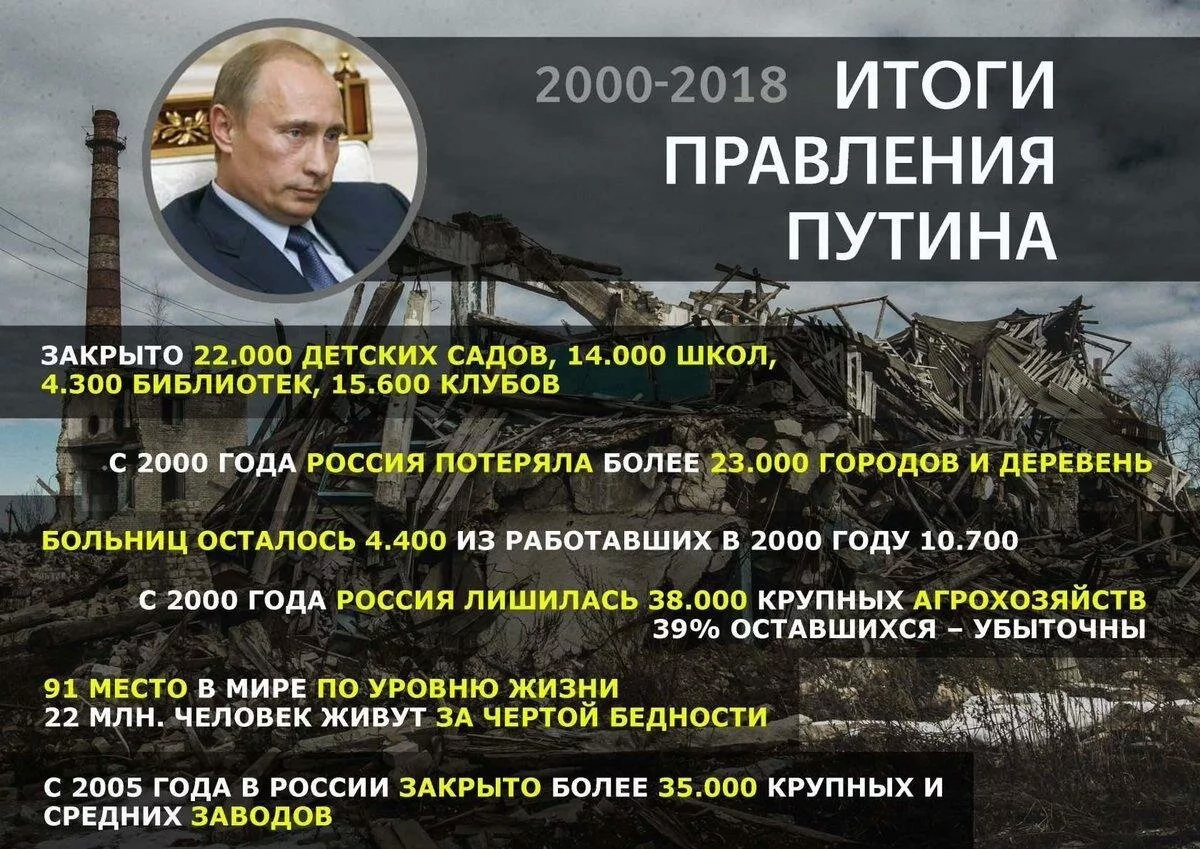 2000-2018 ИТОГИ ПРАВЛЕНИЯ ПУТИНА

ЗАКРЫТО 22.000 ДЕТСКИХ САДОВ, 14.000 ШКОЛ, 4.300 БИБЛИОТЕК, 15.600 КЛУБОВ

С 2000 ГОДА РОССИЯ ПОТЕРЯЛА БОЛЕЕ 23.000 ГОРОДОВ И ДЕРЕВЕНЬ

БОЛЬНИЦ ОСТАЛОСЬ 4.400 ИЗ РАБОТАВШИХ В 2000 ГОДУ 10.700

С 2000 ГОДА РОССИЯ ЛИШИЛАСЬ 38.000 КРУПНЫХ АГРОХОЗЯЙСТВ
39% ОСТАВШИХСЯ – УБЫТОЧНЫ

91 МЕСТО В МИРЕ ПО УРОВНЮ ЖИЗНИ
22 МЛН. ЧЕЛОВЕК ЖИВУТ ЗА ЧЕРТОЙ БЕДНОСТИ

С 2005 ГОДА В РОССИИ ЗАКРЫТО БОЛЕЕ 35.000 КРУПНЫХ И СРЕДНИХ ЗАВОДОВ